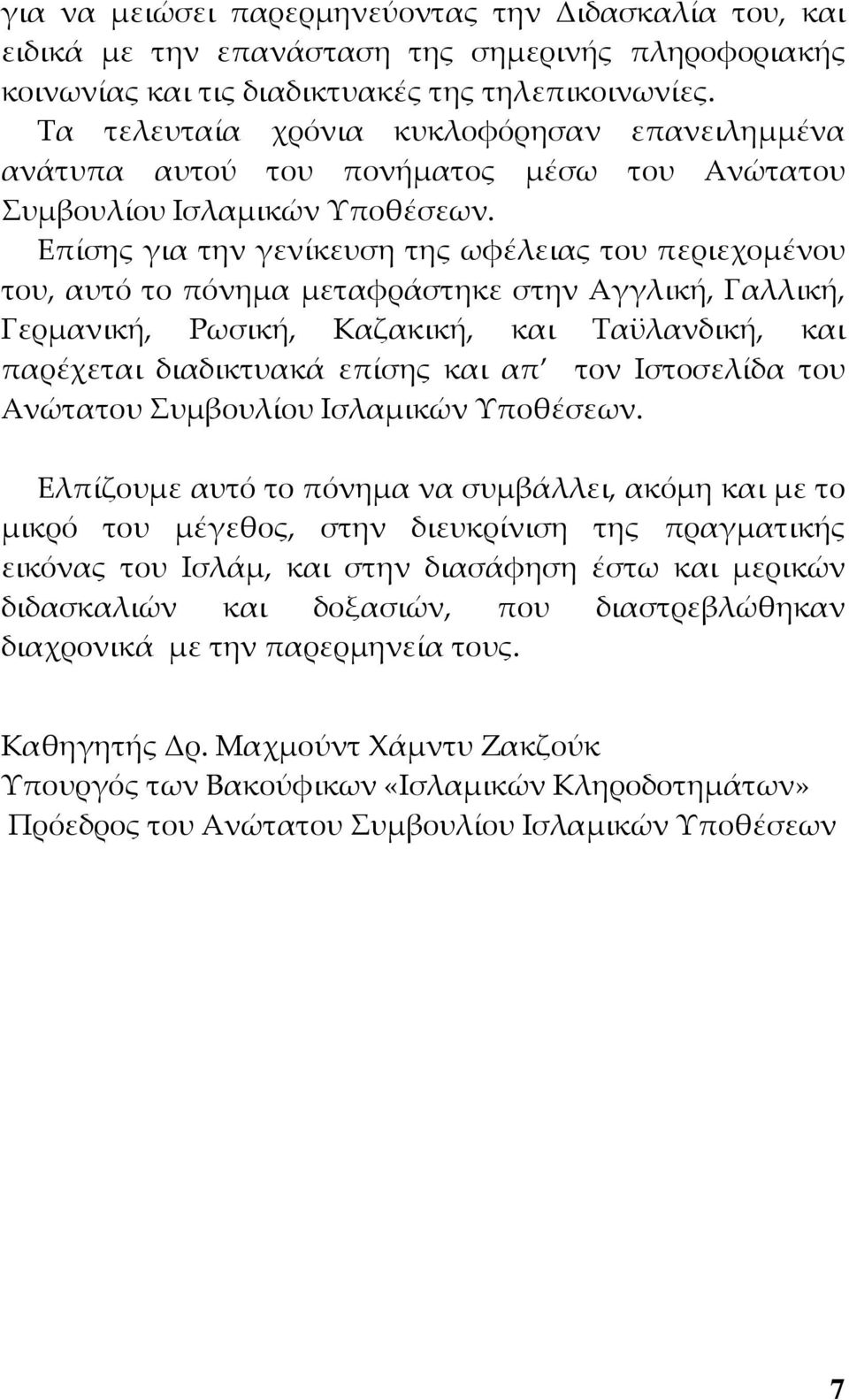 για να μειώσει παρερμηνεύοντας την Διδασκαλία του, και ειδικά με την επανάσταση της σημερινής πληροφοριακής κοινωνίας και τις διαδικτυακές της τηλεπικοινωνίες.
Τα τελευταία χρόνια κυκλοφόρησαν επανειλημμένα ανάτυπα αυτού του πονήματος μέσω του Ανώτατου Συμβουλίου Ισλαμικών Υποθέσεων.
Επίσης για την γενίκευση της ωφέλειας του περιεχομένου του, αυτό το πόνημα μεταφράστηκε στην Αγγλική, Γαλλική, Γερμανική, Ρωσική, Καζακική, και Ταϋλανδική, και παρέχεται διαδικτυακά επίσης και απ' τον Ιστοσελίδα του Ανώτατου Συμβουλίου Ισλαμικών Υποθέσεων.

Ελπίζουμε αυτό το πόνημα να συμβάλλει, ακόμη και με το μικρό του μέγεθος, στην διευκρίνιση της πραγματικής εικόνας του Ισλάμ, και στην διασάφηση έστω και μερικών διδασκαλιών και δοξασιών, που διαστρεβλώθηκαν διαχρονικά με την παρερμηνεία τους.

Καθηγητής Δρ. Μαχμούντ Χάμντυ Ζακζούκ
Υπουργός των Βακούφικων «Ισλαμικών Κληροδοτημάτων»
Πρόεδρος του Ανώτατου Συμβουλίου Ισλαμικών Υποθέσεων

7